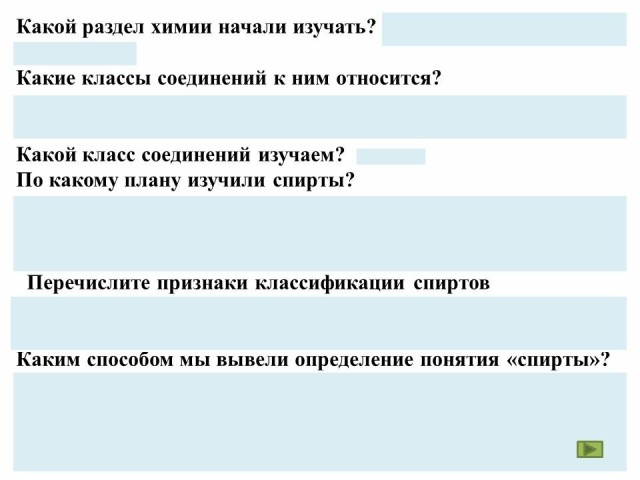 Какой раздел химии начали изучать?

Какие классы соединений к ним относится?

Какой класс соединений изучаем?
По какому плану изучили спирты?

Перечислите признаки классификации спиртов

Каким способом мы вывели определение понятия «спирты»?